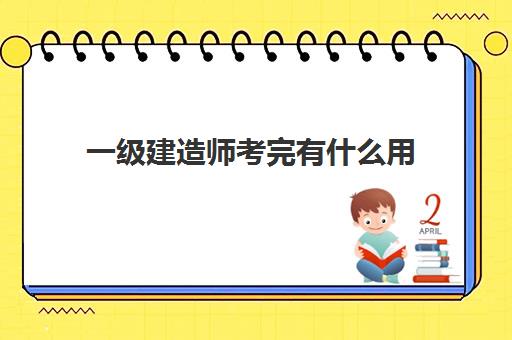 一级建造师考完有什么用

2
APRIL